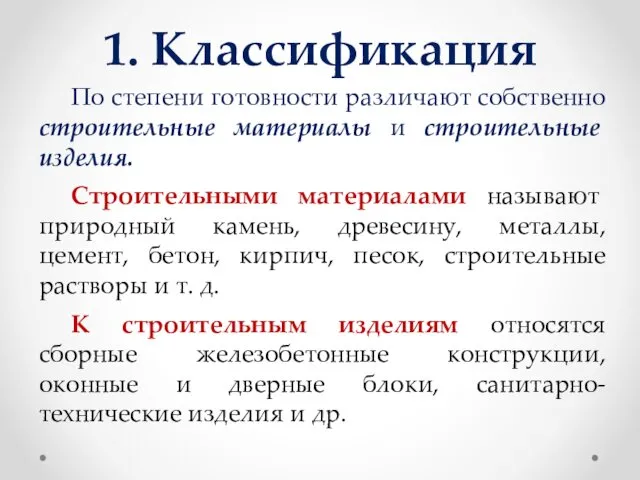 1. Классификация

По степени готовности различают собственно строительные материалы и строительные изделия.

Строительными материалами называют природный камень, древесину, металлы, цемент, бетон, кирпич, песок, строительные растворы и т. д.

К строительным изделиям относятся сборные железобетонные конструкции, оконные и дверные блоки, санитарно-технические изделия и др.